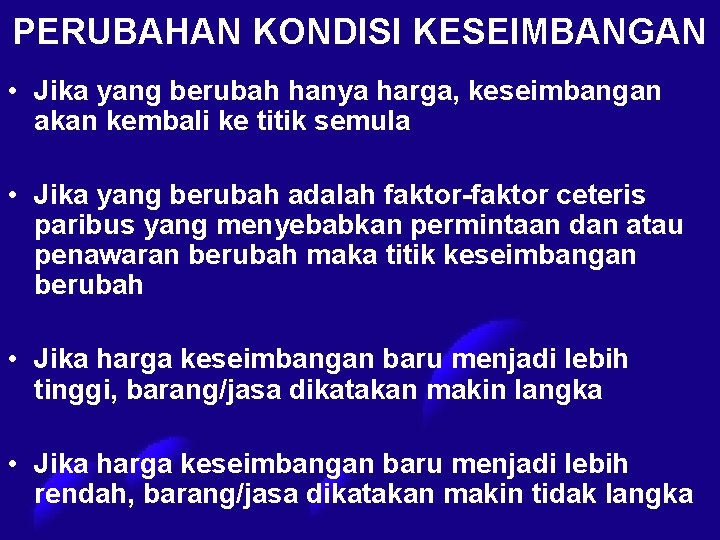 PERUBAHAN KONDISI KESEIMBANGAN

• Jika yang berubah hanya harga, keseimbangan akan kembali ke titik semula

• Jika yang berubah adalah faktor-faktor ceteris paribus yang menyebabkan permintaan dan atau penawaran berubah maka titik keseimbangan berubah

• Jika harga keseimbangan baru menjadi lebih tinggi, barang/jasa dikatakan makin langka

• Jika harga keseimbangan baru menjadi lebih rendah, barang/jasa dikatakan makin tidak langka